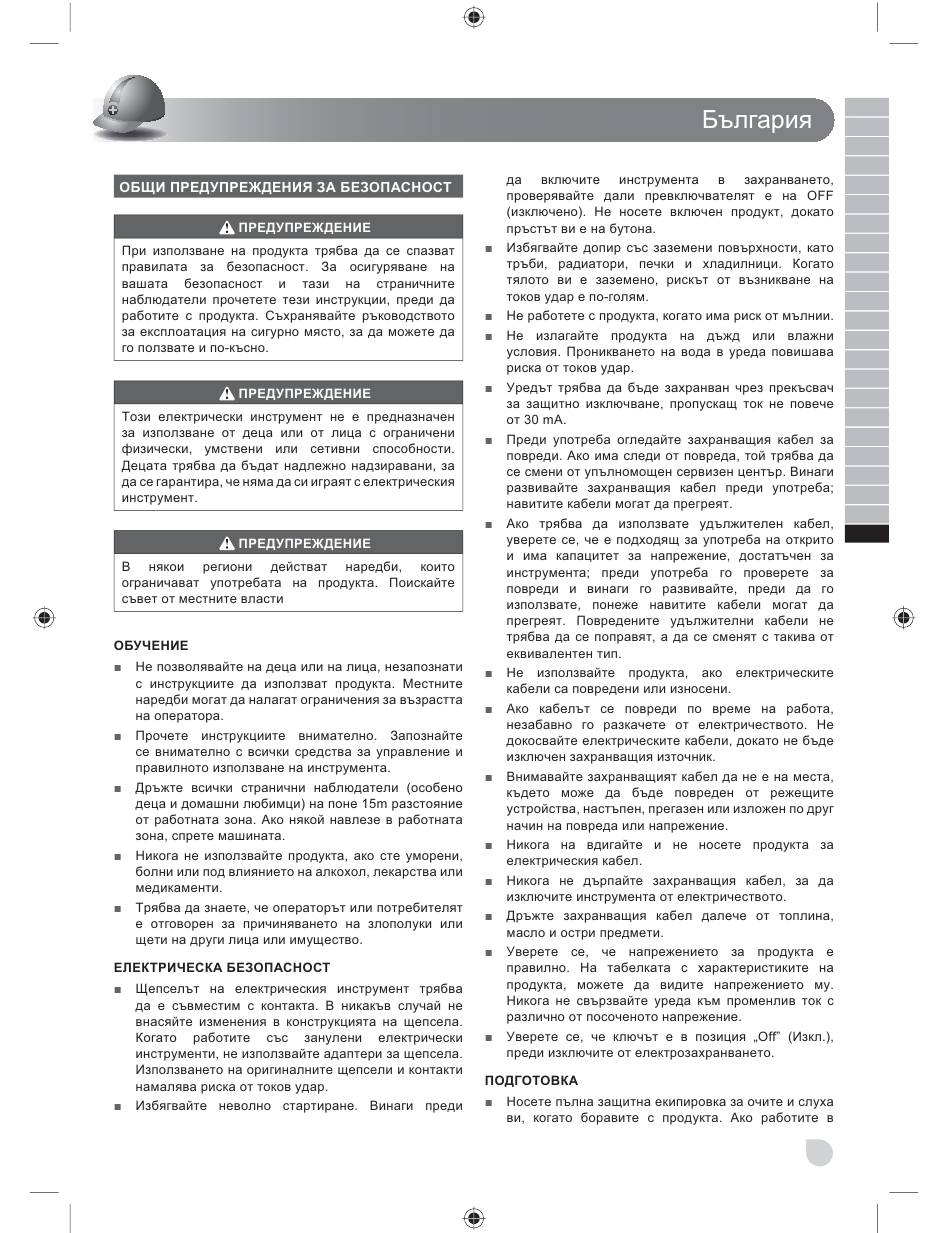 България

ОБЩИ ПРЕДУПРЕЖДЕНИЯ ЗА БЕЗОПАСНОСТ

ПРЕДУПРЕЖДЕНИЕ

При използване на продукта трябва да се спазват правилата за безопасност. За осигуряване на вашата безопасност и тази на страничните наблюдатели прочетете тези инструкции, преди да работите с продукта. Съхранявайте ръководството за експлоатация на сигурно място, за да можете да го ползвате и по-късно.

ПРЕДУПРЕЖДЕНИЕ

Този електрически инструмент не е предназначен за използване от деца или от лица с ограничени физически, умствени или сетивни способности. Децата трябва да бъдат надлежно надзиравани, за да се гарантира, че няма да си играят с електрическия инструмент.

ПРЕДУПРЕЖДЕНИЕ

В някои региони действат наредби, които ограничават употребата на продукта. Поискайте съвет от местните власти

ОБУЧЕНИЕ

■ Не позволявайте на деца или на лица, незапознати с инструкциите да използват продукта. Местните наредби могат да налагат ограничения за възрастта на оператора.

■ Прочете инструкциите внимателно. Запознайте се внимателно с всички средства за управление и правилното използване на инструмента.

■ Дръжте всички странични наблюдатели (особено деца и домашни любимци) на поне 15m разстояние от работната зона. Ако някой навлезе в работната зона, спрете машината.

■ Никога не използвайте продукта, ако сте уморени, болни или под влиянието на алкохол, лекарства или медикаменти.

■ Трябва да знаете, че операторът или потребителят е отговорен за причиняването на злополуки или щети на други лица или имущество.

ЕЛЕКТРИЧЕСКА БЕЗОПАСНОСТ

■ Щепселът на електрическия инструмент трябва да е съвместим с контакта. В никакъв случай не внасяйте изменения в конструкцията на щепсела. Когато работите със занулени електрически инструменти, не използвайте адаптери за щепсела. Използването на оригиналните щепсели и контакти намалява риска от токов удар.

■ Избягвайте неволно стартиране. Винаги преди да включите инструмента в захранването, проверявайте дали превключвателят е на OFF (изключено). Не носете включен продукт, докато пръстът ви е на бутона.

■ Избягвайте допир със заземени повърхности, като тръби, радиатори, печки и хладилници. Когато тялото ви е заземено, рискът от възникване на токов удар е по-голям.

■ Не работете с продукта, когато има риск от мълнии.

■ Не излагайте продукта на дъжд или влажни условия. Проникването на вода в уреда повишава риска от токов удар.

■ Уредът трябва да бъде захранван чрез прекъсвач за защитно изключване, пропускащ ток не повече от 30 mA.

■ Преди употреба огледайте захранващия кабел за повреди. Ако има следи от повреда, той трябва да се смени от упълномощен сервизен център. Винаги развивайте захранващия кабел преди употреба; навитите кабели могат да прегреят.

■ Ако трябва да използвате удължителен кабел, уверете се, че е подходящ за употреба на открито и има капацитет за напрежение, достатъчен за инструмента; преди употреба го проверете за повреди и винаги го развивайте, преди да го използвате, понеже навитите кабели могат да прегреят. Повредените удължителни кабели не трябва да се поправят, а да се сменят с такива от еквивалентен тип.

■ Не използвайте продукта, ако електрическите кабели са повредени или износени.

■ Ако кабелът се повреди по време на работа, незабавно го разкачете от електричеството. Не докосвайте електрическите кабели, докато не бъде изключен захранващия източник.

■ Внимавайте захранващият кабел да не е на места, където може да бъде повреден от режещите устройства, настъпен, прегазен или изложен по друг начин на повреда или напрежение.

■ Никога на вдигайте и не носете продукта за електрическия кабел.

■ Никога не дърпайте захранващия кабел, за да изключите инструмента от електричеството.

■ Дръжте захранващия кабел далече от топлина, масло и остри предмети.

■ Уверете се, че напрежението за продукта е правилно. На табелката с характеристиките на продукта, можете да видите напрежението му. Никога не свързвайте уреда към променлив ток с различно от посоченото напрежение.

■ Уверете се, че ключът е в позиция „Off" (Изкл.), преди изключите от електрозахранването.

ПОДГОТОВКА

■ Носете пълна защитна екипировка за очите и слуха ви, когато боравите с продукта. Ако работите в